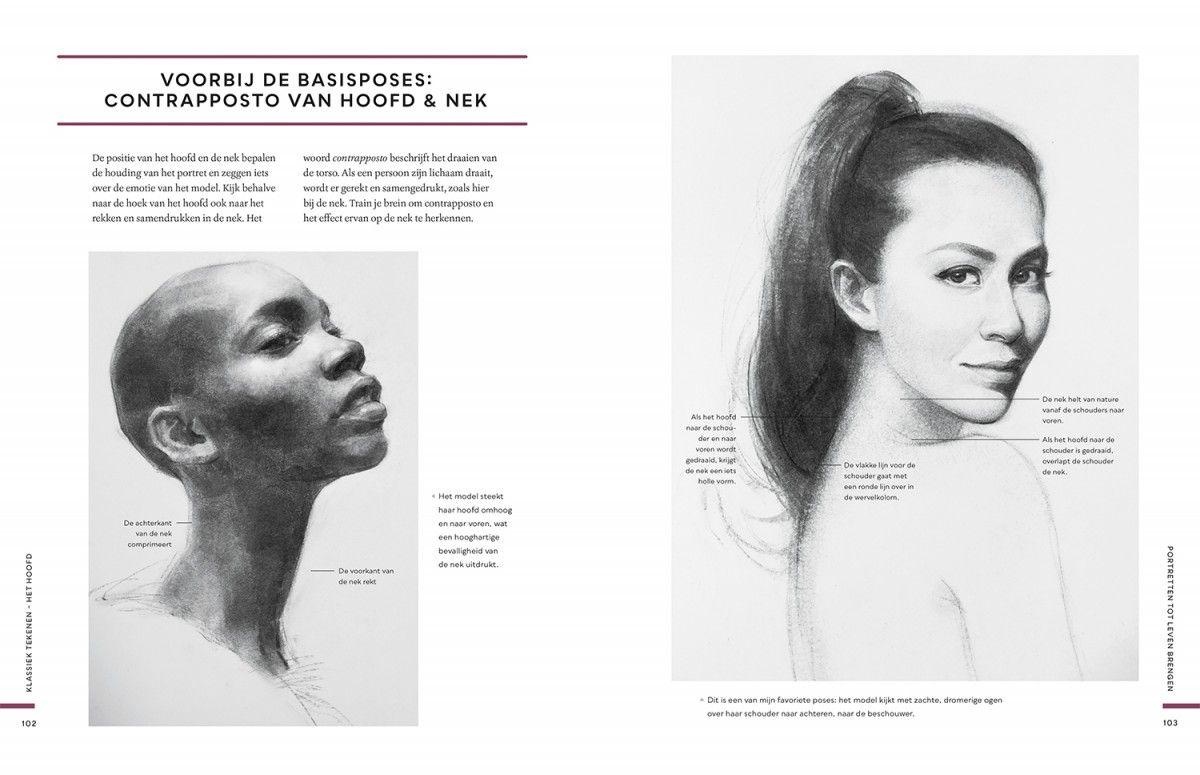 VOORBIJ DE BASISPOSES: CONTRAPPOSTO VAN HOOFD & NEK

De positie van het hoofd en de nek bepalen de houding van het portret en zeggen iets over de emotie van het model. Kijk behalve naar de hoek van het hoofd ook naar het rekken en samendrukken in de nek. Het woord contrapposto beschrijft het draaien van de torso. Als een persoon zijn lichaam draait, wordt er gerekt en samengedrukt, zoals hier bij de nek. Train je brein om contrapposto en het effect ervan op de nek te herkennen.

De achterkant van de nek comprimeert

De voorkant van de nek rekt

Het model steekt haar hoofd omhoog en naar voren, wat een hooghartige bevalligheid van de nek uitdrukt.

KLASSIEK TEKENEN - HET HOOFD

102

Als het hoofd naar de schouder en naar voren wordt gedraaid, krijgt de nek een iets holle vorm.

De vlakke lijn voor de schouder gaat met een ronde lijn over in de wervelkolom.

De nek helt van nature vanaf de schouders naar voren.

Als het hoofd naar de schouder is gedraaid, overlapt de schouder de nek.

Dit is een van mijn favoriete poses: het model kijkt met zachte, dromerige ogen over haar schouder naar achteren, naar de beschouwer.

PORTRETTEN TOT LEVEN BRENGEN

103